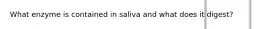 What enzyme is contained in saliva and what does it digest?